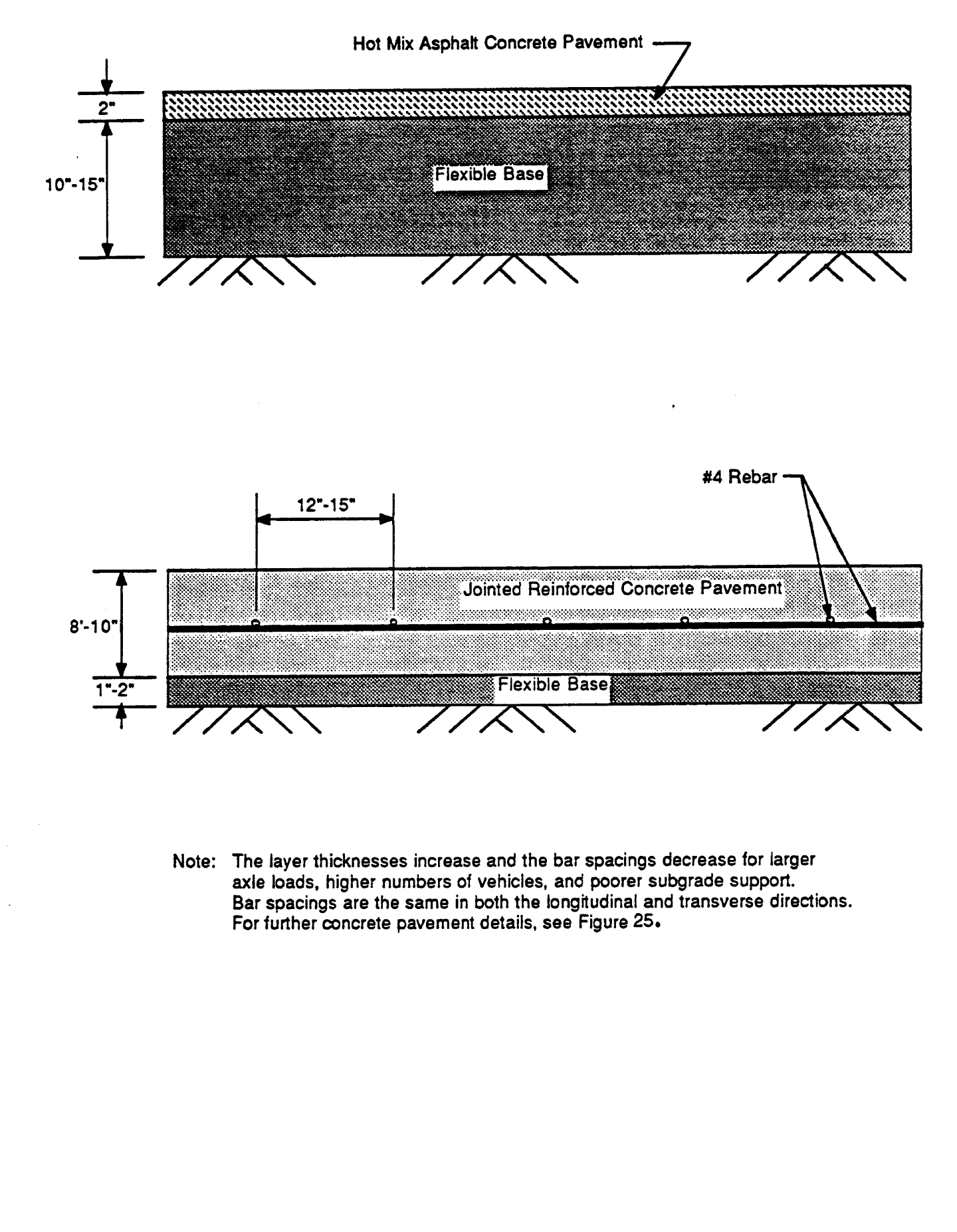 Hot Mix Asphalt Concrete Pavement

2"

10"-15"

Flexible Base

#4 Rebar

12"-15"

8'-10"

Jointed Reinforced Concrete Pavement

1"-2"

Flexible Base

Note: The layer thicknesses increase and the bar spacings decrease for larger axle loads, higher numbers of vehicles, and poorer subgrade support. Bar spacings are the same in both the longitudinal and transverse directions. For further concrete pavement details, see Figure 25.